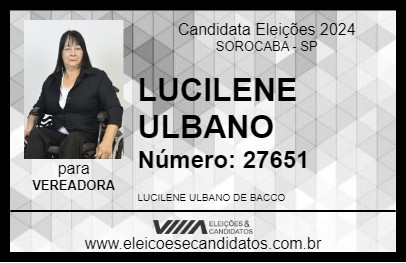 Candidata Eleições 2024
SOROCABA - SP

LUCILENE ULBANO

Número: 27651

para
VEREADORA

LUCILENE ULBANO DE BACCO

VIIIA ELEIÇÕES & CANDIDATOS

www.eleicoesecandidatos.com.br